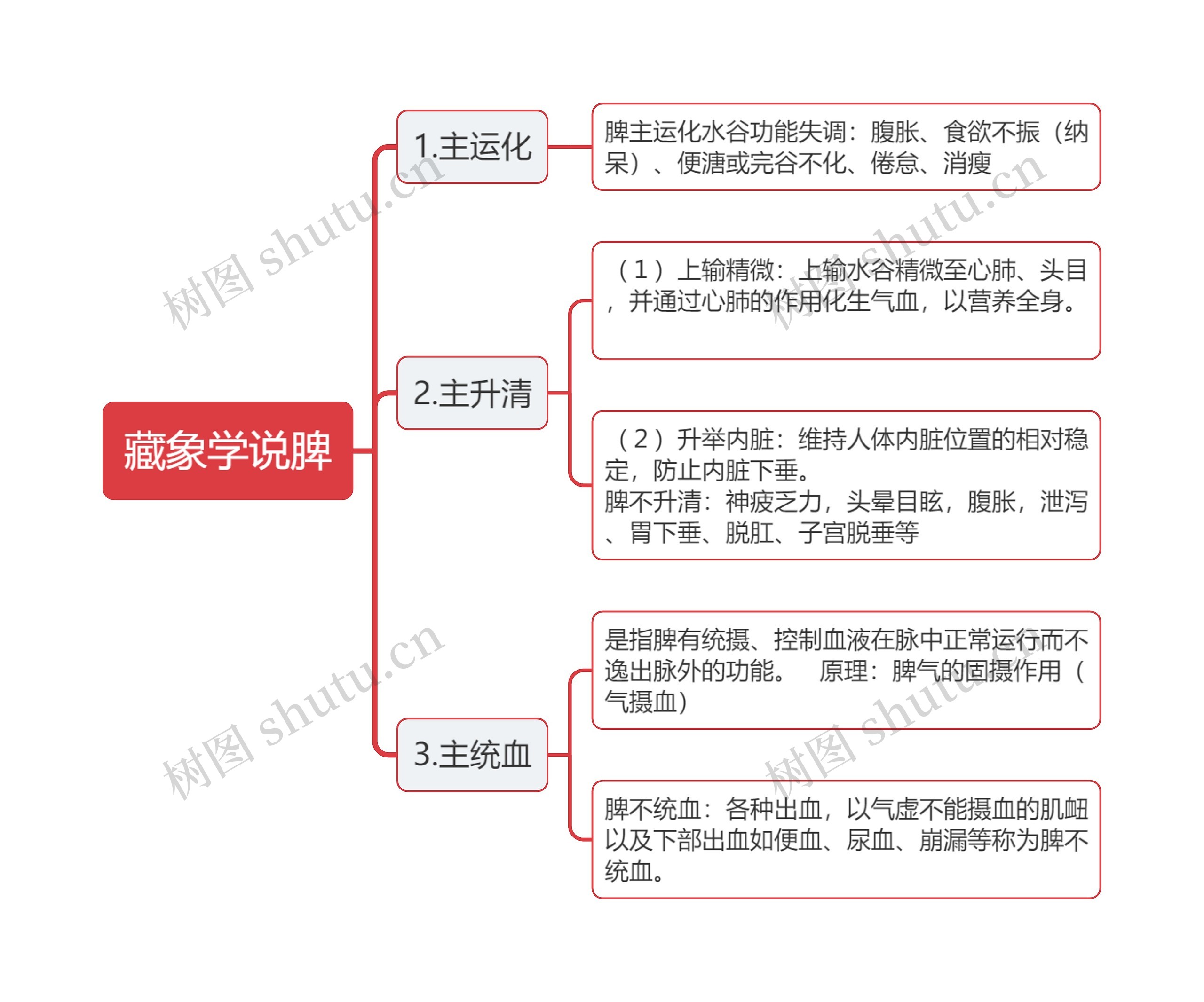 藏象学说脾

1.主运化

脾主运化水谷功能失调：腹胀、食欲不振（纳呆）、便溏或完谷不化、倦怠、消瘦

2.主升清

（1）上输精微：上输水谷精微至心肺、头目，并通过心肺的作用化生气血，以营养全身。

（2）升举内脏：维持人体内脏位置的相对稳定，防止内脏下垂。
脾不升清：神疲乏力，头晕目眩，腹胀，泄泻、胃下垂、脱肛、子宫脱垂等

3.主统血

是指脾有统摄、控制血液在脉中正常运行而不逸出脉外的功能。 原理：脾气的固摄作用（气摄血）

脾不统血：各种出血，以气虚不能摄血的肌衄以及下部出血如便血、尿血、崩漏等称为脾不统血。

树图 shutu.cn
树图 shutu.cn
树图 shutu.cn
树图 shutu.cn